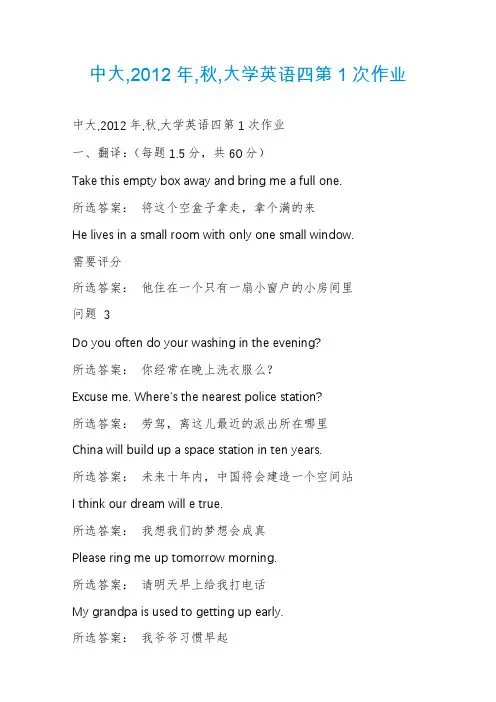 中大,2012 年,秋,大学英语四第 1 次作业

中大,2012 年,秋,大学英语四第 1 次作业

一、翻译：（每题 1.5 分，共 60 分）

Take this empty box away and bring me a full one.

所选答案： 将这个空盒子拿走，拿个满的来

He lives in a small room with only one small window.

需要评分

所选答案： 他住在一个只有一扇小窗户的小房间里

问题 3

Do you often do your washing in the evening?

所选答案： 你经常在晚上洗衣服么？

Excuse me. Where's the nearest police station?

所选答案： 劳驾，离这儿最近的派出所在哪里

China will build up a space station in ten years.

所选答案： 未来十年内，中国将会建造一个空间站

I think our dream will e true.

所选答案： 我想我们的梦想会成真

Please ring me up tomorrow morning.

所选答案： 请明天早上给我打电话

My grandpa is used to getting up early.

所选答案： 我爷爷习惯早起